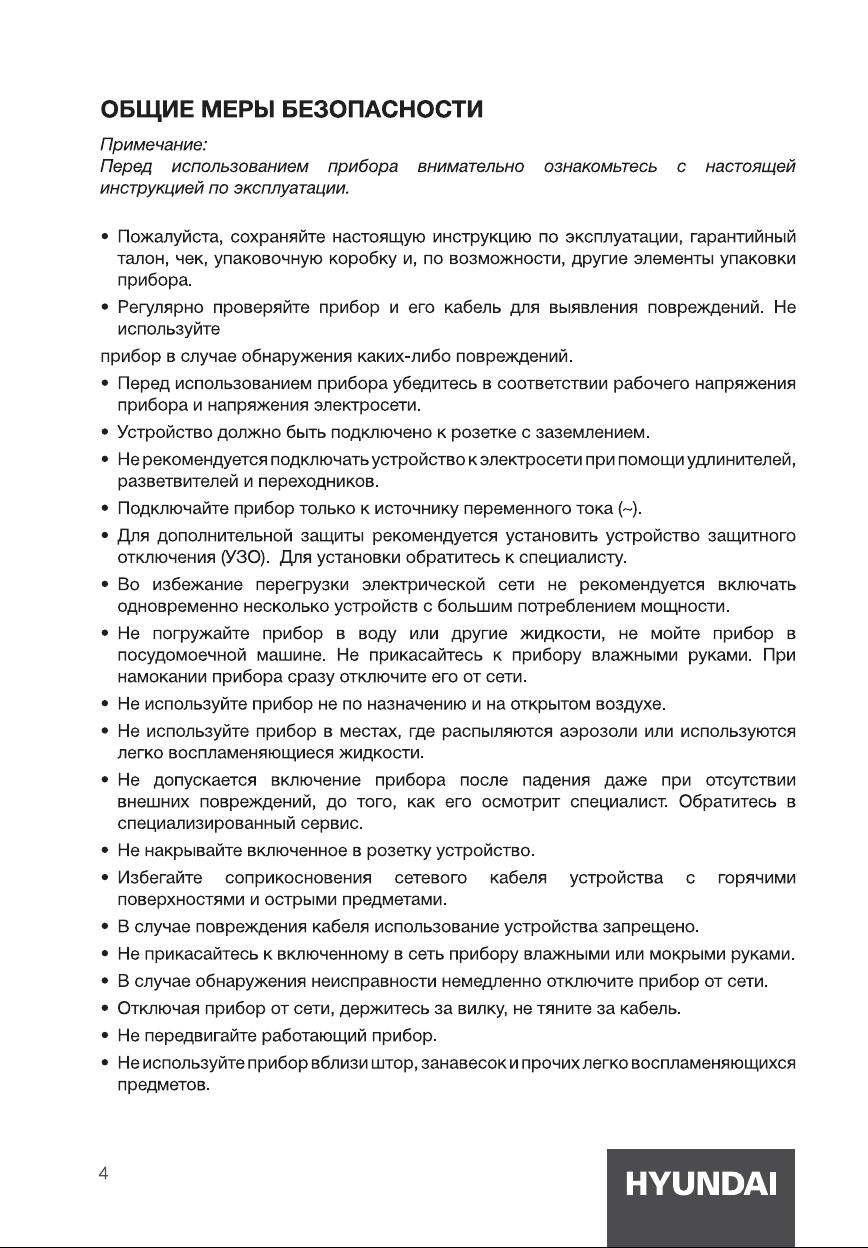 ОБЩИЕ МЕРЫ БЕЗОПАСНОСТИ

Примечание:
Перед использованием прибора внимательно ознакомьтесь с настоящей инструкцией по эксплуатации.

• Пожалуйста, сохраняйте настоящую инструкцию по эксплуатации, гарантийный талон, чек, упаковочную коробку и, по возможности, другие элементы упаковки прибора.
• Регулярно проверяйте прибор и его кабель для выявления повреждений. Не используйте
прибор в случае обнаружения каких-либо повреждений.
• Перед использованием прибора убедитесь в соответствии рабочего напряжения прибора и напряжения электросети.
• Устройство должно быть подключено к розетке с заземлением.
• Не рекомендуется подключать устройство к электросети при помощи удлинителей, разветвителей и переходников.
• Подключайте прибор только к источнику переменного тока (~).
• Для дополнительной защиты рекомендуется установить устройство защитного отключения (УЗО). Для установки обратитесь к специалисту.
• Во избежание перегрузки электрической сети не рекомендуется включать одновременно несколько устройств с большим потреблением мощности.
• Не погружайте прибор в воду или другие жидкости, не мойте прибор в посудомоечной машине. Не прикасайтесь к прибору влажными руками. При намокании прибора сразу отключите его от сети.
• Не используйте прибор не по назначению и на открытом воздухе.
• Не используйте прибор в местах, где распыляются аэрозоли или используются легко воспламеняющиеся жидкости.
• Не допускается включение прибора после падения даже при отсутствии внешних повреждений, до того, как его осмотрит специалист. Обратитесь в специализированный сервис.
• Не накрывайте включенное в розетку устройство.
• Избегайте соприкосновения сетевого кабеля устройства с горячими поверхностями и острыми предметами.
• В случае повреждения кабеля использование устройства запрещено.
• Не прикасайтесь к включенному в сеть прибору влажными или мокрыми руками.
• В случае обнаружения неисправности немедленно отключите прибор от сети.
• Отключая прибор от сети, держитесь за вилку, не тяните за кабель.
• Не передвигайте работающий прибор.
• Не используйте прибор вблизи штор, занавесок и прочих легко воспламеняющихся предметов.

4

HYUNDAI